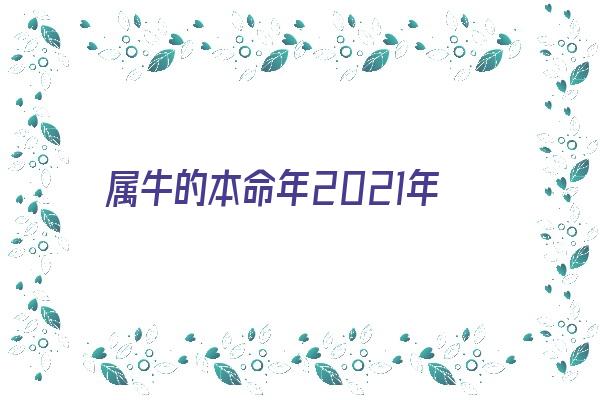 属牛的本命年2021年